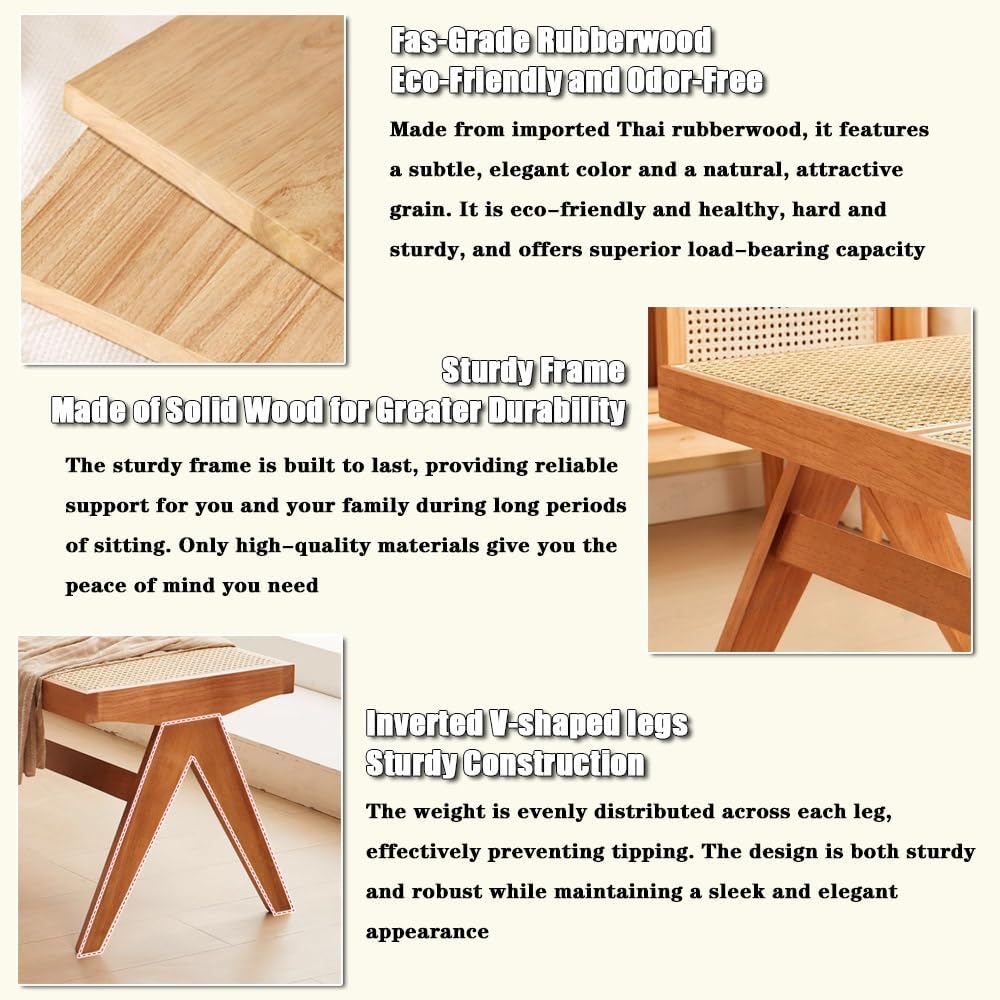 Fas-Grade Rubberwood
Eco-Friendly and Odor-Free

Made from imported Thai rubberwood, it features a subtle, elegant color and a natural, attractive grain. It is eco-friendly and healthy, hard and sturdy, and offers superior load-bearing capacity

Sturdy Frame
Made of Solid Wood for Greater Durability

The sturdy frame is built to last, providing reliable support for you and your family during long periods of sitting. Only high-quality materials give you the peace of mind you need

Inverted V-shaped legs
Sturdy Construction

The weight is evenly distributed across each leg, effectively preventing tipping. The design is both sturdy and robust while maintaining a sleek and elegant appearance